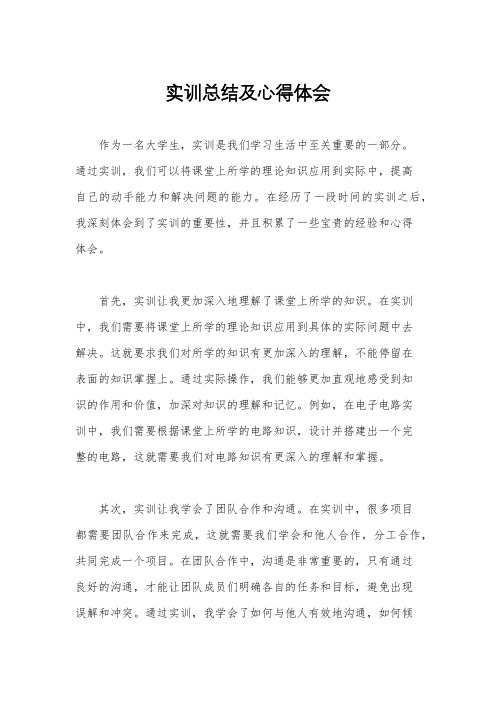 实训总结及心得体会

作为一名大学生，实训是我们学习生活中至关重要的一部分。通过实训，我们可以将课堂上所学的理论知识应用到实际中，提高自己的动手能力和解决问题的能力。在经历了一段时间的实训之后，我深刻体会到了实训的重要性，并且积累了一些宝贵的经验和心得体会。

首先，实训让我更加深入地理解了课堂上所学的知识。在实训中，我们需要将课堂上所学的理论知识应用到具体的实际问题中去解决。这就要求我们对所学的知识有更加深入的理解，不能停留在表面的知识掌握上。通过实际操作，我们能够更加直观地感受到知识的作用和价值，加深对知识的理解和记忆。例如，在电子电路实训中，我们需要根据课堂上所学的电路知识，设计并搭建出一个完整的电路，这就需要我们对电路知识有更深入的理解和掌握。

其次，实训让我学会了团队合作和沟通。在实训中，很多项目都需要团队合作来完成，这就需要我们学会和他人合作，分工合作，共同完成一个项目。在团队合作中，沟通是非常重要的，只有通过良好的沟通，才能让团队成员们明确各自的任务和目标，避免出现误解和冲突。通过实训，我学会了如何与他人有效地沟通，如何倾